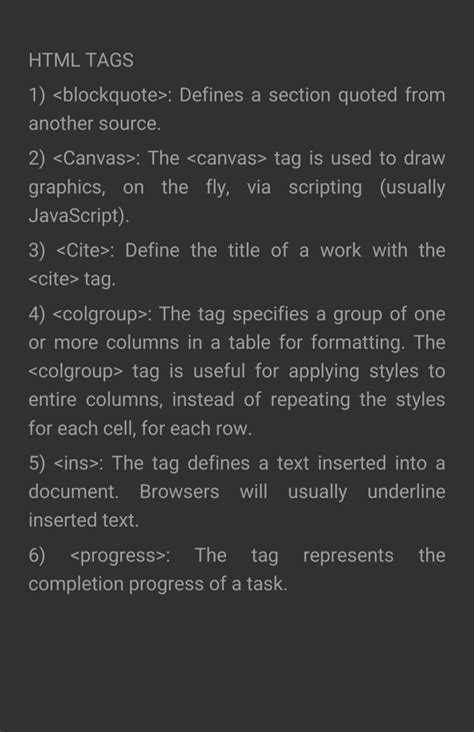 HTML TAGS

1) <blockquote>: Defines a section quoted from another source.

2) <Canvas>: The <canvas> tag is used to draw graphics, on the fly, via scripting (usually JavaScript).

3) <Cite>: Define the title of a work with the <cite> tag.

4) <colgroup>: The tag specifies a group of one or more columns in a table for formatting. The <colgroup> tag is useful for applying styles to entire columns, instead of repeating the styles for each cell, for each row.

5) <ins>: The tag defines a text inserted into a document. Browsers will usually underline inserted text.

6) <progress>: The tag represents the completion progress of a task.